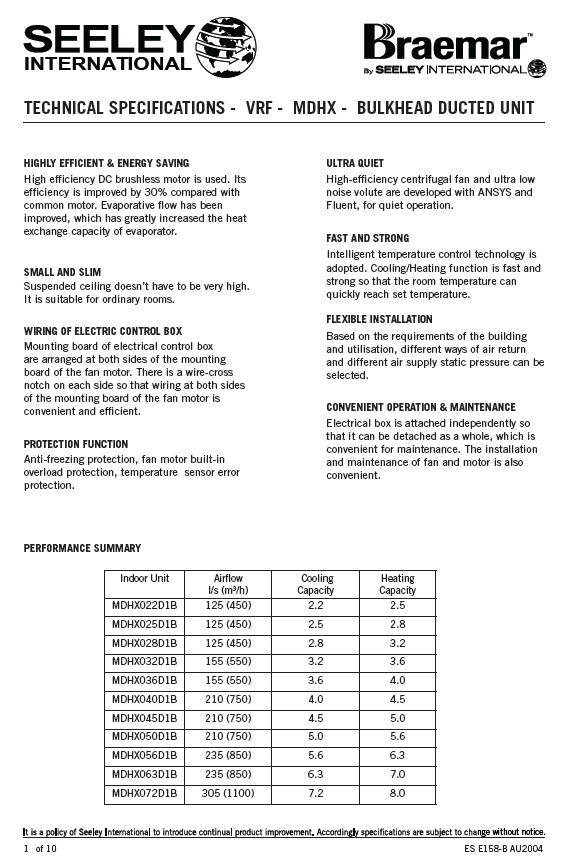 SEELEY INTERNATIONAL

Braemar™
By SEELEY INTERNATIONAL

TECHNICAL SPECIFICATIONS - VRF - MDHX - BULKHEAD DUCTED UNIT

HIGHLY EFFICIENT & ENERGY SAVING
High efficiency DC brushless motor is used. Its efficiency is improved by 30% compared with common motor. Evaporative flow has been improved, which has greatly increased the heat exchange capacity of evaporator.

SMALL AND SLIM
Suspended ceiling doesn't have to be very high. It is suitable for ordinary rooms.

WIRING OF ELECTRIC CONTROL BOX
Mounting board of electrical control box are arranged at both sides of the mounting board of the fan motor. There is a wire-cross notch on each side so that wiring at both sides of the mounting board of the fan motor is convenient and efficient.

PROTECTION FUNCTION
Anti-freezing protection, fan motor built-in overload protection, temperature sensor error protection.

ULTRA QUIET
High-efficiency centrifugal fan and ultra low noise volute are developed with ANSYS and Fluent, for quiet operation.

FAST AND STRONG
Intelligent temperature control technology is adopted. Cooling/Heating function is fast and strong so that the room temperature can quickly reach set temperature.

FLEXIBLE INSTALLATION
Based on the requirements of the building and utilisation, different ways of air return and different air supply static pressure can be selected.

CONVENIENT OPERATION & MAINTENANCE
Electrical box is attached independently so that it can be detached as a whole, which is convenient for maintenance. The installation and maintenance of fan and motor is also convenient.

PERFORMANCE SUMMARY

| Indoor Unit | Airflow l/s (m³/h) | Cooling Capacity | Heating Capacity |
|---|---|---|---|
| MDHX022D1B | 125 (450) | 2.2 | 2.5 |
| MDHX025D1B | 125 (450) | 2.5 | 2.8 |
| MDHX028D1B | 125 (450) | 2.8 | 3.2 |
| MDHX032D1B | 155 (550) | 3.2 | 3.6 |
| MDHX036D1B | 155 (550) | 3.6 | 4.0 |
| MDHX040D1B | 210 (750) | 4.0 | 4.5 |
| MDHX045D1B | 210 (750) | 4.5 | 5.0 |
| MDHX050D1B | 210 (750) | 5.0 | 5.6 |
| MDHX056D1B | 235 (850) | 5.6 | 6.3 |
| MDHX063D1B | 235 (850) | 6.3 | 7.0 |
| MDHX072D1B | 305 (1100) | 7.2 | 8.0 |

It is a policy of Seeley International to introduce continual product improvement. Accordingly specifications are subject to change without notice.

1 of 10

ES E158-B AU2004